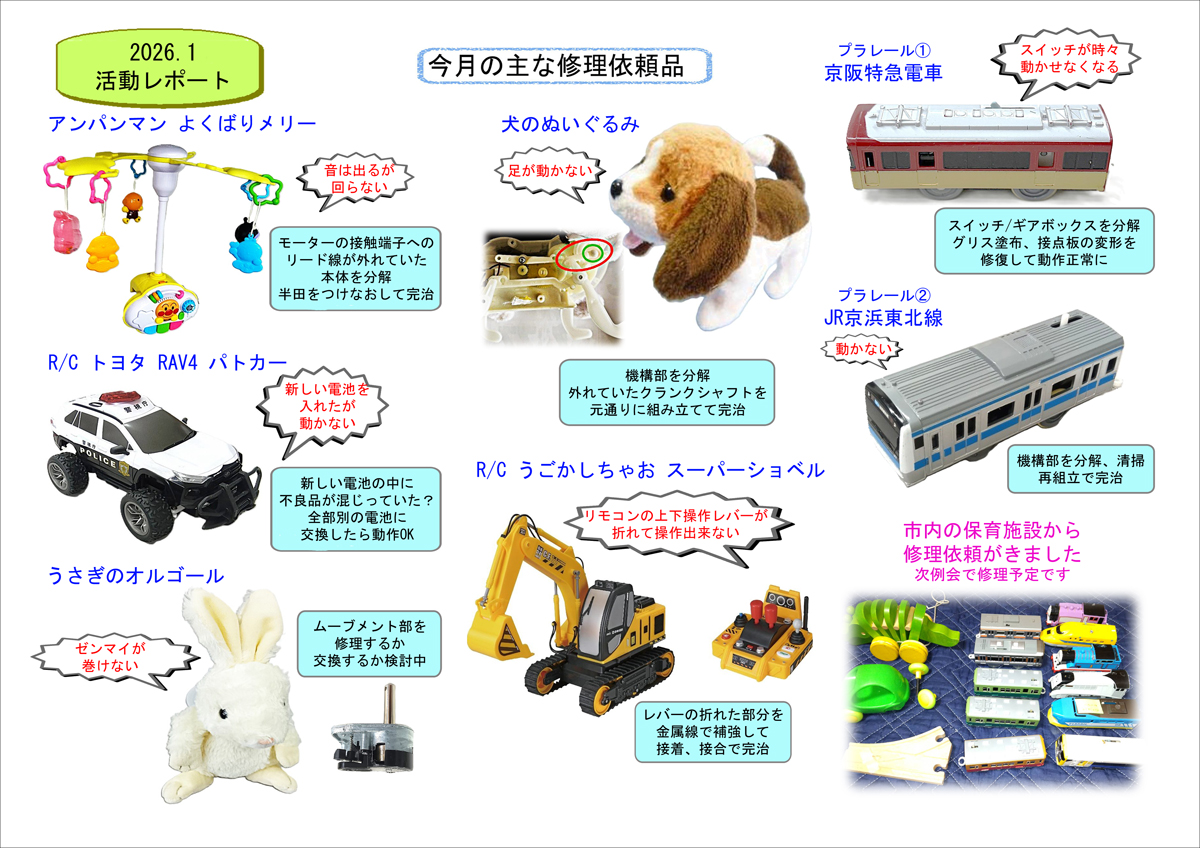 2026.1
活動レポート

今月の主な修理依頼品

アンパンマン よくばりメリー

音は出るが
回らない

モーターの接触端子への
リード線が外れていた
本体を分解
半田をつけなおして完治

R/C トヨタ RAV4 パトカー

新しい電池を
入れたが
動かない

新しい電池の中に
不良品が混じっていた？
全部別の電池に
交換したら動作OK

うさぎのオルゴール

ゼンマイが
巻けない

ムーブメント部を
修理するか
交換するか検討中

犬のぬいぐるみ

足が動かない

機構部を分解
外れていたクランクシャフトを
元通りに組み立てて完治

R/C うごかしちゃお スーパーショベル

リモコンの上下操作レバーが
折れて操作出来ない

レバーの折れた部分を
金属線で補強して
接着、接合で完治

プラレール①
京阪特急電車

スイッチが時々
動かせなくなる

スイッチ/ギアボックスを分解
グリス塗布、接点板の変形を
修復して動作正常に

プラレール②
JR京浜東北線

動かない

機構部を分解、清掃
再組立で完治

市内の保育施設から
修理依頼がきました
次例会で修理予定です